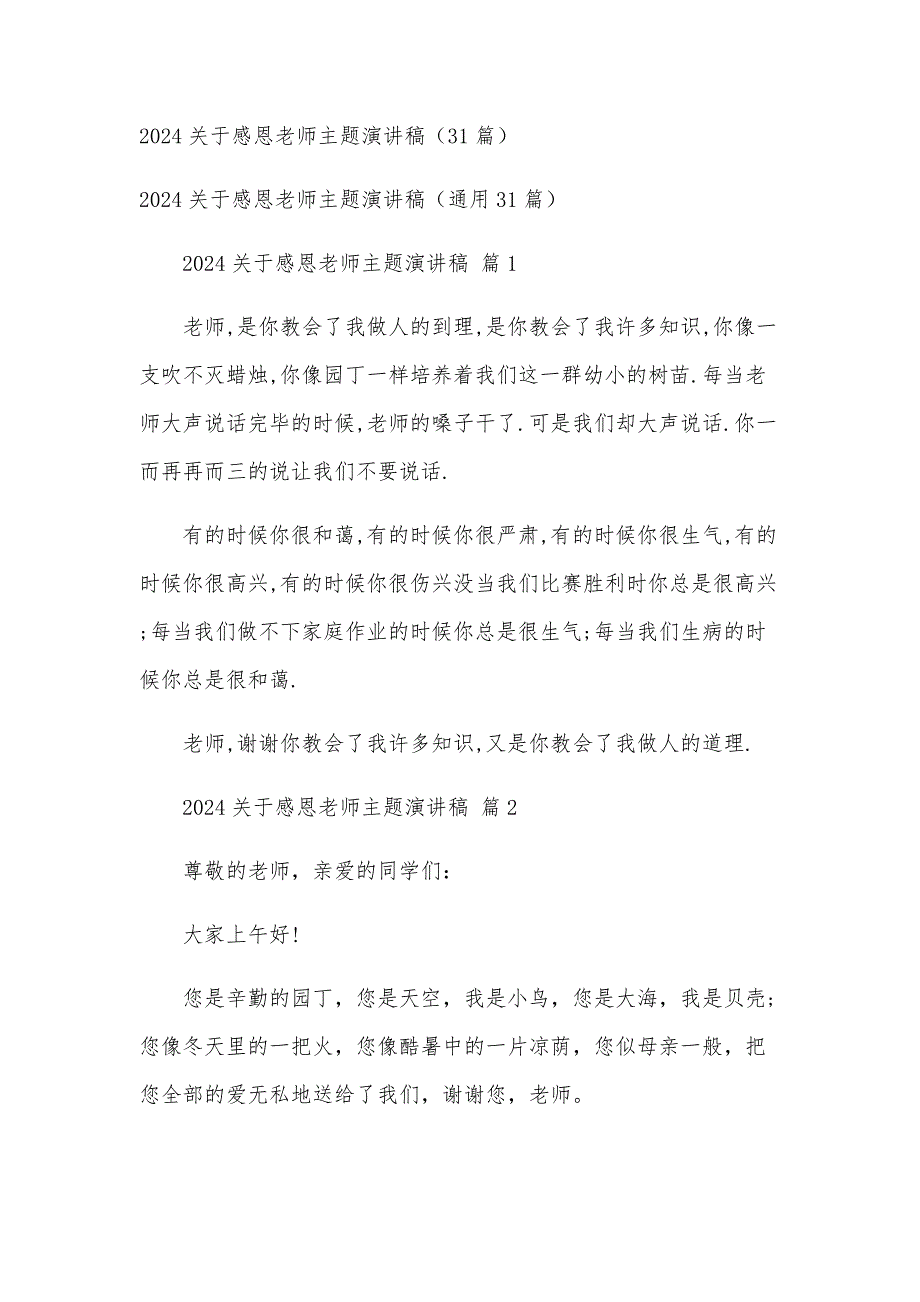 2024关于感恩老师主题演讲稿（31篇）

2024关于感恩老师主题演讲稿（通用31篇）

2024关于感恩老师主题演讲稿 篇1

老师,是你教会了我做人的到理,是你教会了我许多知识,你像一支吹不灭蜡烛,你像园丁一样培养着我们这一群幼小的树苗.每当老师大声说话完毕的时候,老师的嗓子干了.可是我们却大声说话.你一而再再而三的说让我们不要说话.

有的时候你很和蔼,有的时候你很严肃,有的时候你很生气,有的时候你很高兴,有的时候你很伤兴没当我们比赛胜利时你总是很高兴;每当我们做不下家庭作业的时候你总是很生气;每当我们生病的时候你总是很和蔼.

老师,谢谢你教会了我许多知识,又是你教会了我做人的道理.

2024关于感恩老师主题演讲稿 篇2

尊敬的老师，亲爱的同学们：

大家上午好!

您是辛勤的园丁，您是天空，我是小鸟，您是大海，我是贝壳；您像冬天里的一把火，您像酷暑中的一片凉荫，您似母亲一般，把您全部的爱无私地送给了我们，谢谢您，老师。